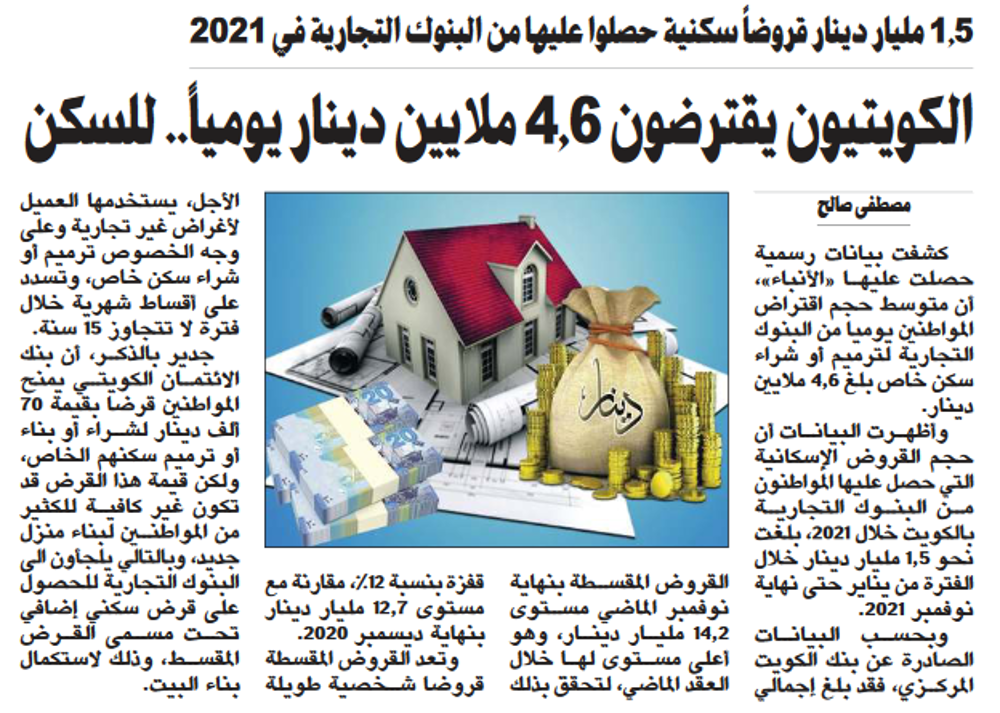 1,5 مليار دينار قروضاً سكنية حصلوا عليها من البنوك التجارية في 2021

الكويتيون يقترضون 4,6 ملايين دينار يومياً.. للسكن

مصطفى صالح

كشفت بيانات رسمية حصلت عليها «الأنباء»، أن متوسط حجم اقتراض المواطنين يوميا من البنوك التجارية لترميم أو شراء سكن خاص بلغ 4,6 ملايين دينار.

وأظهرت البيانات أن حجم القروض الإسكانية التي حصل عليها المواطنون من البنوك التجارية بالكويت خلال 2021، بلغت نحو 1,5 مليار دينار خلال الفترة من يناير حتى نهاية نوفمبر 2021.

وبحسب البيانات الصادرة عن بنك الكويت المركزي، فقد بلغ إجمالي القروض المقسطة بنهاية نوفمبر الماضي مستوى 14,2 مليار دينار، وهو أعلى مستوى لها خلال العقد الماضي، لتحقق بذلك قفزة بنسبة 12٪، مقارنة مع مستوى 12,7 مليار دينار بنهاية ديسمبر 2020.

وتعد القروض المقسطة قروضا شخصية طويلة الأجل، يستخدمها العميل لأغراض غير تجارية وعلى وجه الخصوص ترميم أو شراء سكن خاص، وتسدد على أقساط شهرية خلال فترة لا تتجاوز 15 سنة.

جدير بالذكر، أن بنك الائتمان الكويتي يمنح المواطنين قرضا بقيمة 70 ألف دينار لشراء أو بناء أو ترميم سكنهم الخاص، ولكن قيمة هذا القرض قد تكون غير كافية للكثير من المواطنين لبناء منزل جديد، وبالتالي يلجأون الى البنوك التجارية للحصول على قرض سكني إضافي تحت مسمى القرض المقسط، وذلك لاستكمال بناء البيت.

دينار